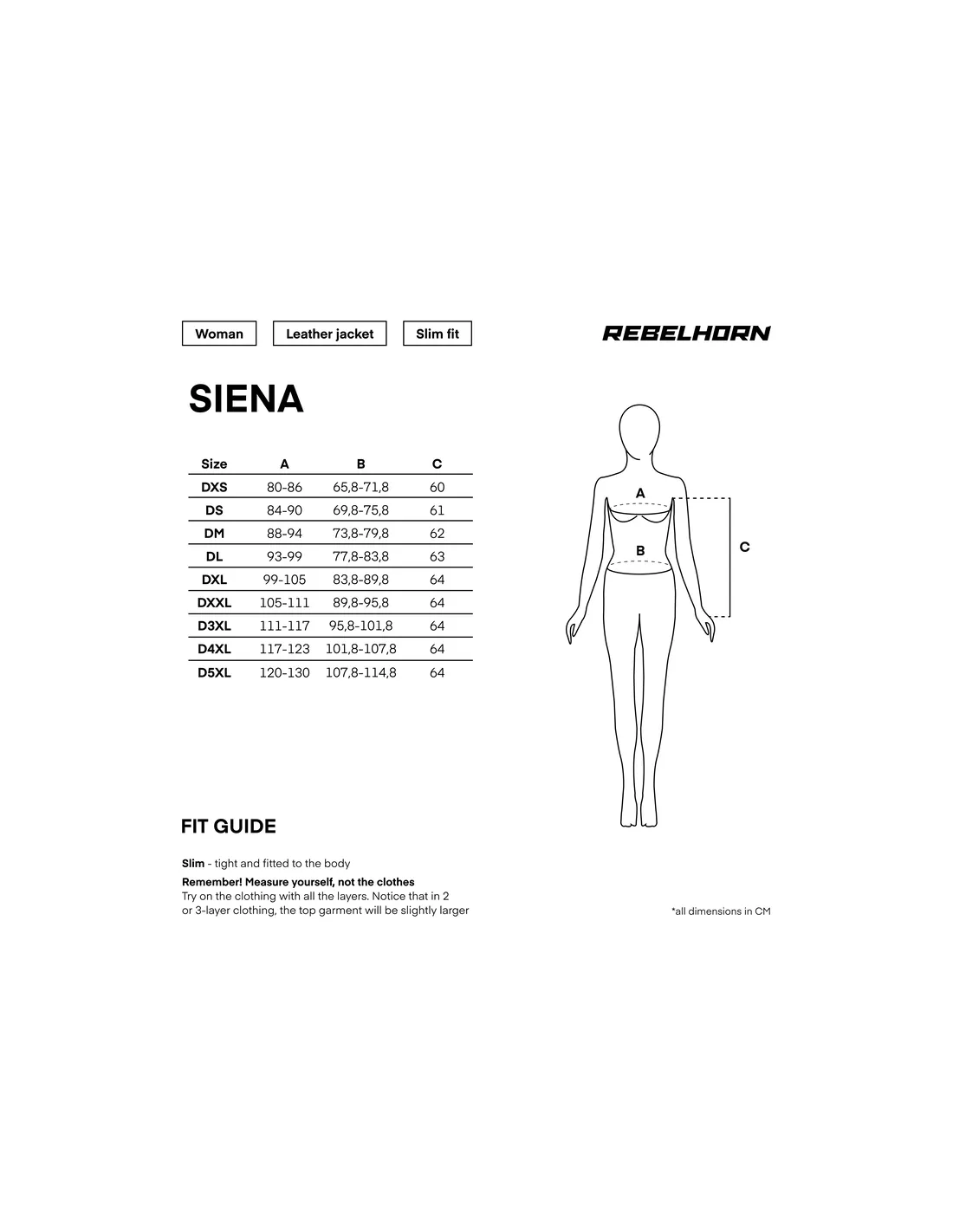 Woman

Leather jacket

Slim fit

REBELHORN

SIENA

| Size | A | B | C |
|---|---|---|---|
| DXS | 80-86 | 65,8-71,8 | 60 |
| DS | 84-90 | 69,8-75,8 | 61 |
| DM | 88-94 | 73,8-79,8 | 62 |
| DL | 93-99 | 77,8-83,8 | 63 |
| DXL | 99-105 | 83,8-89,8 | 64 |
| DXXL | 105-111 | 89,8-95,8 | 64 |
| D3XL | 111-117 | 95,8-101,8 | 64 |
| D4XL | 117-123 | 101,8-107,8 | 64 |
| D5XL | 120-130 | 107,8-114,8 | 64 |

A

B

C

FIT GUIDE

Slim - tight and fitted to the body

Remember! Measure yourself, not the clothes
Try on the clothing with all the layers. Notice that in 2 or 3-layer clothing, the top garment will be slightly larger

*all dimensions in CM